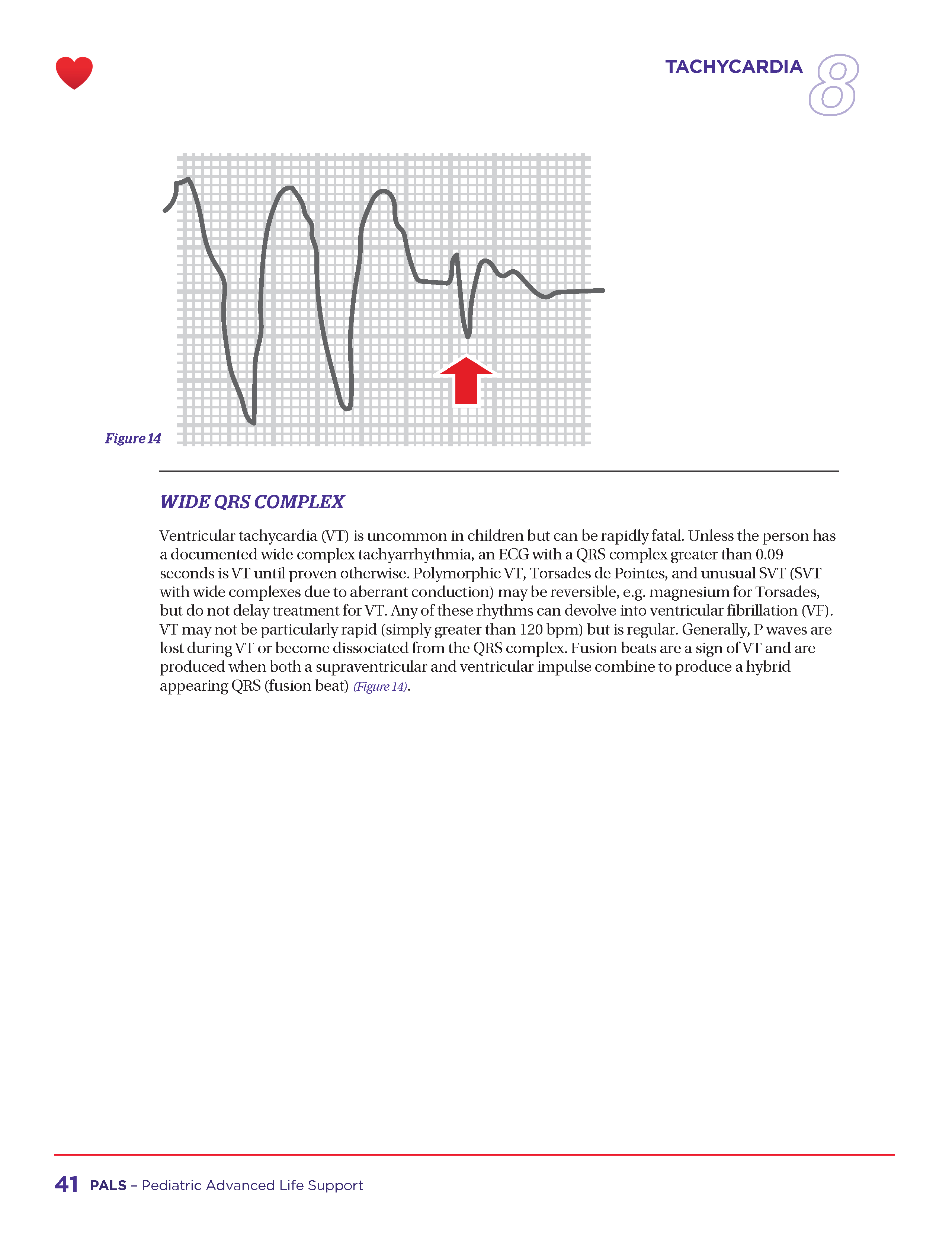 TACHYCARDIA 8

Figure 14

WIDE QRS COMPLEX

Ventricular tachycardia (VT) is uncommon in children but can be rapidly fatal. Unless the person has a documented wide complex tachyarrhythmia, an ECG with a QRS complex greater than 0.09 seconds is VT until proven otherwise. Polymorphic VT, Torsades de Pointes, and unusual SVT (SVT with wide complexes due to aberrant conduction) may be reversible, e.g. magnesium for Torsades, but do not delay treatment for VT. Any of these rhythms can devolve into ventricular fibrillation (VF). VT may not be particularly rapid (simply greater than 120 bpm) but is regular. Generally, P waves are lost during VT or become dissociated from the QRS complex. Fusion beats are a sign of VT and are produced when both a supraventricular and ventricular impulse combine to produce a hybrid appearing QRS (fusion beat) (Figure 14).

41 PALS – Pediatric Advanced Life Support